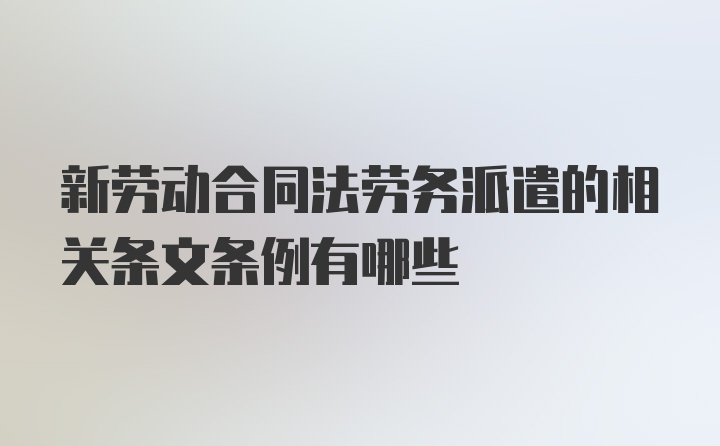 新劳动合同法劳务派遣的相关条文条例有哪些